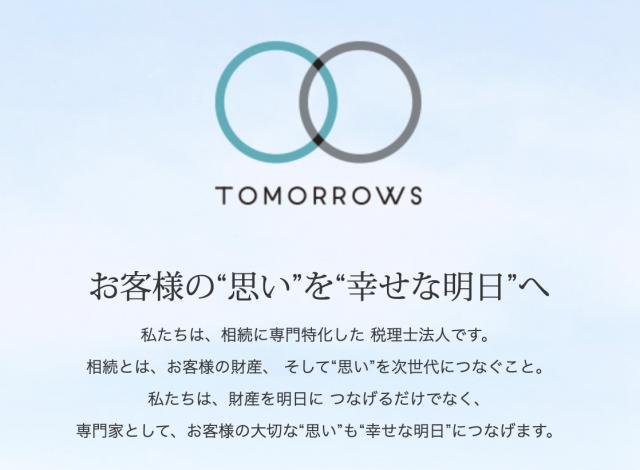 TOMORROWS

お客様の“思い”を“幸せな明日”へ

私たちは、相続に専門特化した 税理士法人です。
相続とは、お客様の財産、 そして“思い”を次世代につなぐこと。
私たちは、財産を明日に つなげるだけでなく、
専門家として、お客様の大切な“思い”も“幸せな明日”につなげます。